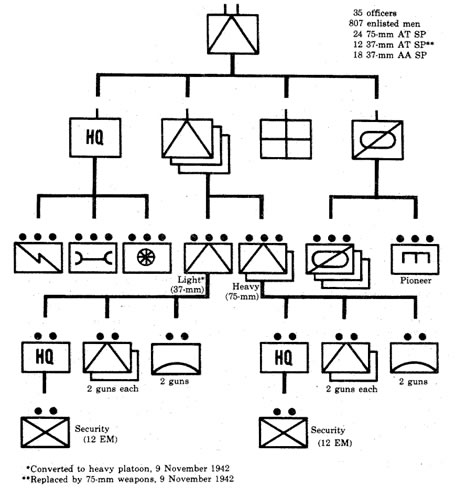 35 officers
807 enlisted men
24 75-mm AT SP
12 37-mm AT SP**
18 37-mm AA SP

HQ

Light*
(37-mm)

Heavy
(75-mm)

Pioneer

HQ

2 guns each

2 guns

HQ

2 guns each

2 guns

Security
(12 EM)

Security
(12 EM)

*Converted to heavy platoon, 9 November 1942
**Replaced by 75-mm weapons, 9 November 1942